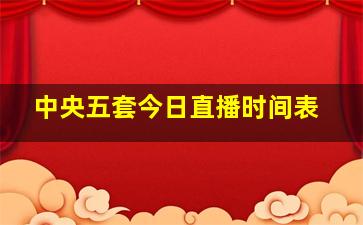 中央五套今日直播时间表